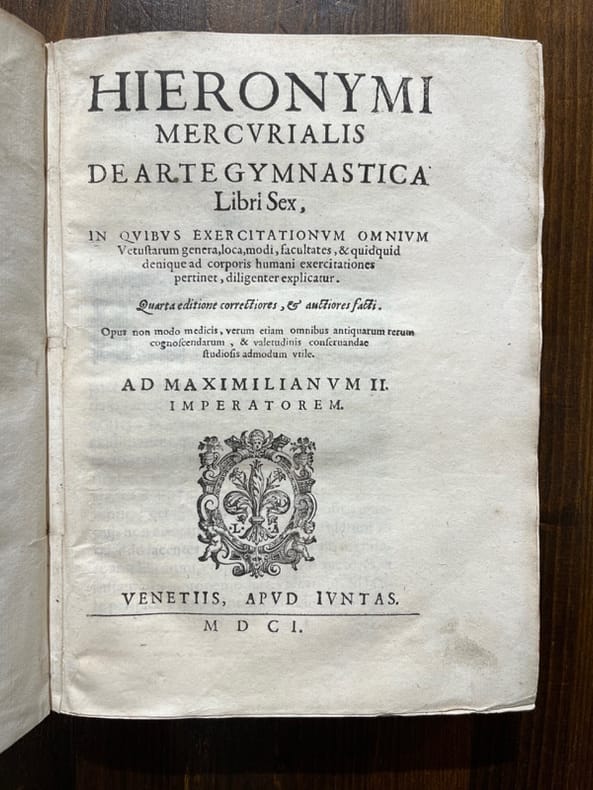 HIERONYMI
MERCVRIALIS
DE ARTE GYMNASTICA
Libri Sex,

IN QVIBVS EXERCITATIONVM OMNIVM Vetustarum genera, loca, modi, facultates, & quidquid denique ad corporis humani exercitationes pertinet, diligenter explicatur.

Quarta editione correctiores, & auctiores facti.

Opus non modo medicis, verum etiam omnibus antiquarum rerum cognoscendarum, & valetudinis conseruandae studiosis admodum vtile.

AD MAXIMILIANVM II.
IMPERATOREM.

L A

VENETIIS, APVD IVNTAS.
M D C I.